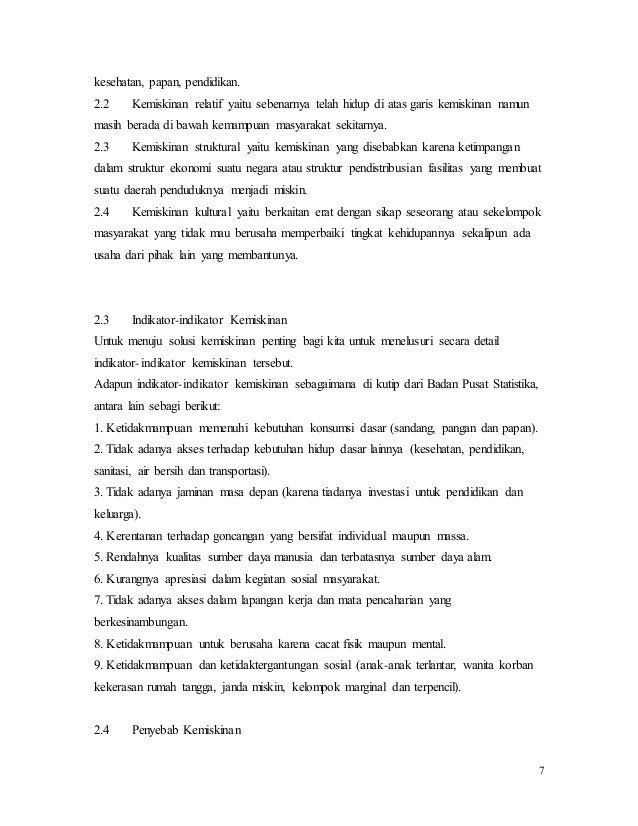 kesehatan, papan, pendidikan.

2.2 Kemiskinan relatif yaitu sebenarnya telah hidup di atas garis kemiskinan namun masih berada di bawah kemampuan masyarakat sekitarnya.

2.3 Kemiskinan struktural yaitu kemiskinan yang disebabkan karena ketimpangan dalam struktur ekonomi suatu negara atau struktur pendistribusian fasilitas yang membuat suatu daerah penduduknya menjadi miskin.

2.4 Kemiskinan kultural yaitu berkaitan erat dengan sikap seseorang atau sekelompok masyarakat yang tidak mau berusaha memperbaiki tingkat kehidupannya sekalipun ada usaha dari pihak lain yang membantunya.

2.3 Indikator-indikator Kemiskinan

Untuk menuju solusi kemiskinan penting bagi kita untuk menelusuri secara detail indikator- indikator kemiskinan tersebut.

Adapun indikator-indikator kemiskinan sebagaimana di kutip dari Badan Pusat Statistika, antara lain sebagi berikut:

1. Ketidakmampuan memenuhi kebutuhan konsumsi dasar (sandang, pangan dan papan).

2. Tidak adanya akses terhadap kebutuhan hidup dasar lainnya (kesehatan, pendidikan, sanitasi, air bersih dan transportasi).

3. Tidak adanya jaminan masa depan (karena tiadanya investasi untuk pendidikan dan keluarga).

4. Kerentanan terhadap goncangan yang bersifat individual maupun massa.

5. Rendahnya kualitas sumber daya manusia dan terbatasnya sumber daya alam.

6. Kurangnya apresiasi dalam kegiatan sosial masyarakat.

7. Tidak adanya akses dalam lapangan kerja dan mata pencaharian yang berkesinambungan.

8. Ketidakmampuan untuk berusaha karena cacat fisik maupun mental.

9. Ketidakmampuan dan ketidaktergantungan sosial (anak-anak terlantar, wanita korban kekerasan rumah tangga, janda miskin, kelompok marginal dan terpencil).

2.4 Penyebab Kemiskinan

7